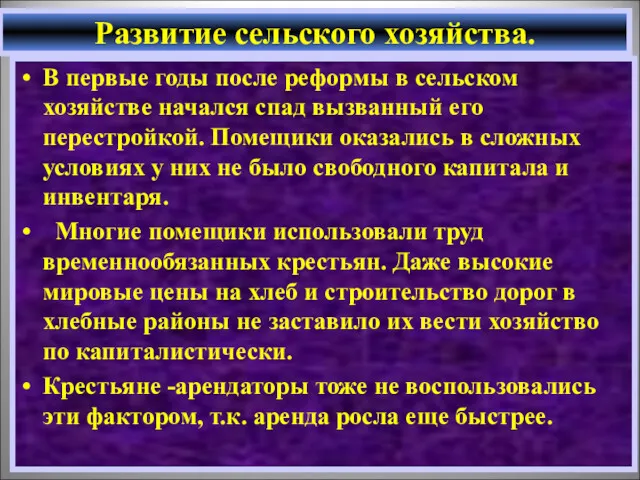 Развитие сельского хозяйства.

• В первые годы после реформы в сельском хозяйстве начался спад вызванный его перестройкой. Помещики оказались в сложных условиях у них не было свободного капитала и инвентаря.

• Многие помещики использовали труд временнообязанных крестьян. Даже высокие мировые цены на хлеб и строительство дорог в хлебные районы не заставило их вести хозяйство по капиталистически.

• Крестьяне -арендаторы тоже не воспользовались эти фактором, т.к. аренда росла еще быстрее.